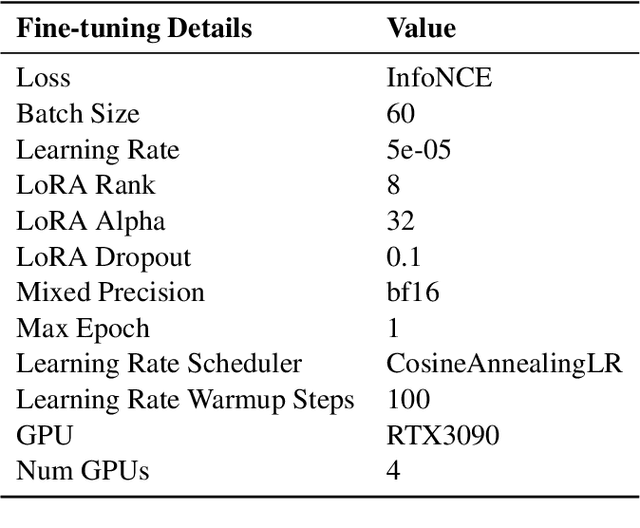 | Fine-tuning Details | Value |
|---|---|
| Loss | InfoNCE |
| Batch Size | 60 |
| Learning Rate | 5e-05 |
| LoRA Rank | 8 |
| LoRA Alpha | 32 |
| LoRA Dropout | 0.1 |
| Mixed Precision | bf16 |
| Max Epoch | 1 |
| Learning Rate Scheduler | CosineAnnealingLR |
| Learning Rate Warmup Steps | 100 |
| GPU | RTX3090 |
| Num GPUs | 4 |